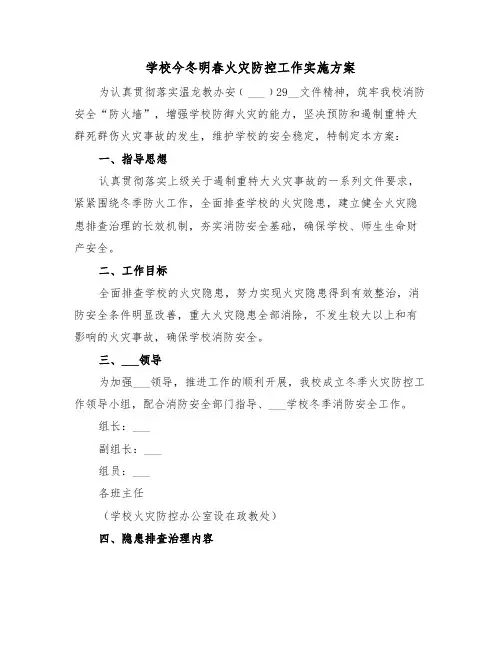 学校今冬明春火灾防控工作实施方案

为认真贯彻落实温龙教办安（___）29__文件精神，筑牢我校消防安全“防火墙”，增强学校防御火灾的能力，坚决预防和遏制重特大群死群伤火灾事故的发生，维护学校的安全稳定，特制定本方案：

一、指导思想

认真贯彻落实上级关于遏制重特大火灾事故的一系列文件要求，紧紧围绕冬季防火工作，全面排查学校的火灾隐患，建立健全火灾隐患排查治理的长效机制，夯实消防安全基础，确保学校、师生生命财产安全。

二、工作目标

全面排查学校的火灾隐患，努力实现火灾隐患得到有效整治，消防安全条件明显改善，重大火灾隐患全部消除，不发生较大以上和有影响的火灾事故，确保学校消防安全。

三、___领导

为加强___领导，推进工作的顺利开展，我校成立冬季火灾防控工作领导小组，配合消防安全部门指导、___学校冬季消防安全工作。

组长：___

副组长：___

组员：___

各班主任

（学校火灾防控办公室设在政教处）

四、隐患排查治理内容